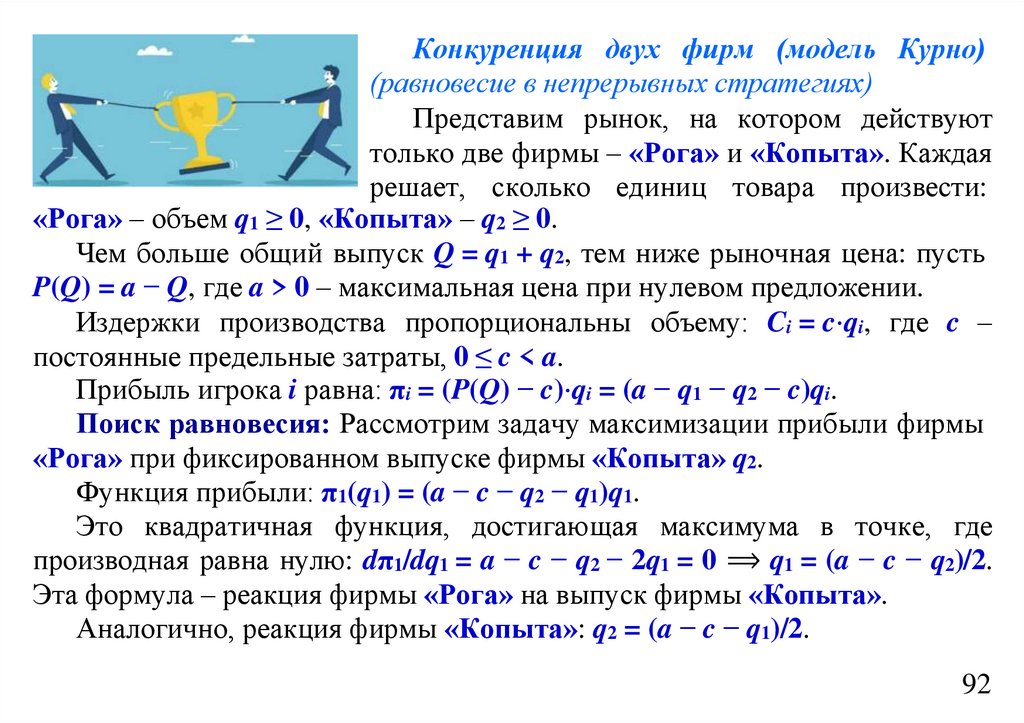 Конкуренция двух фирм (модель Курно)
(равновесие в непрерывных стратегиях)

Представим рынок, на котором действуют только две фирмы – «Рога» и «Копыта». Каждая решает, сколько единиц товара произвести: «Рога» – объем $q_1 \geq 0$, «Копыта» – $q_2 \geq 0$.

Чем больше общий выпуск $Q = q_1 + q_2$, тем ниже рыночная цена: пусть $P(Q) = a - Q$, где $a > 0$ – максимальная цена при нулевом предложении.

Издержки производства пропорциональны объему: $C_i = c \cdot q_i$, где $c$ – постоянные предельные затраты, $0 \leq c < a$.

Прибыль игрока $i$ равна: $\pi_i = (P(Q) - c) \cdot q_i = (a - q_1 - q_2 - c)q_i$.

Поиск равновесия: Рассмотрим задачу максимизации прибыли фирмы «Рога» при фиксированном выпуске фирмы «Копыта» $q_2$.

Функция прибыли: $\pi_1(q_1) = (a - c - q_2 - q_1)q_1$.

Это квадратичная функция, достигающая максимума в точке, где производная равна нулю: $d\pi_1/dq_1 = a - c - q_2 - 2q_1 = 0 \Longrightarrow q_1 = (a - c - q_2)/2$. Эта формула – реакция фирмы «Рога» на выпуск фирмы «Копыта».

Аналогично, реакция фирмы «Копыта»: $q_2 = (a - c - q_1)/2$.

92